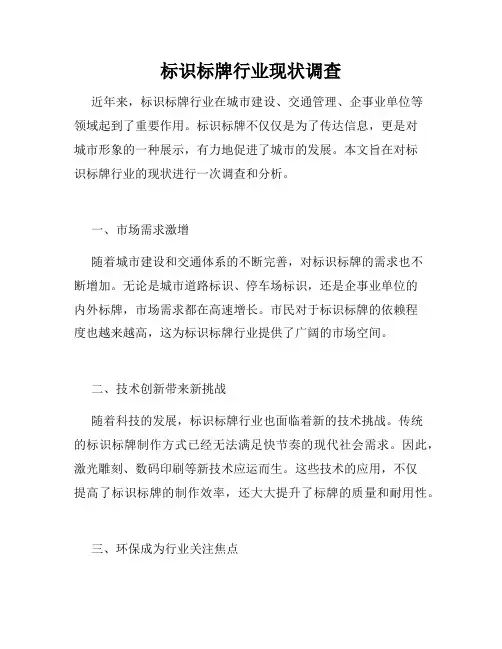 标识标牌行业现状调查

近年来，标识标牌行业在城市建设、交通管理、企事业单位等领域起到了重要作用。标识标牌不仅仅是为了传达信息，更是对城市形象的一种展示，有力地促进了城市的发展。本文旨在对标识标牌行业的现状进行一次调查和分析。

一、市场需求激增

随着城市建设和交通体系的不断完善，对标识标牌的需求也不断增加。无论是城市道路标识、停车场标识，还是企事业单位的内外标牌，市场需求都在高速增长。市民对于标识标牌的依赖程度也越来越高，这为标识标牌行业提供了广阔的市场空间。

二、技术创新带来新挑战

随着科技的发展，标识标牌行业也面临着新的技术挑战。传统的标识标牌制作方式已经无法满足快节奏的现代社会需求。因此，激光雕刻、数码印刷等新技术应运而生。这些技术的应用，不仅提高了标识标牌的制作效率，还大大提升了标牌的质量和耐用性。

三、环保成为行业关注焦点